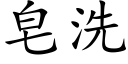 皂洗